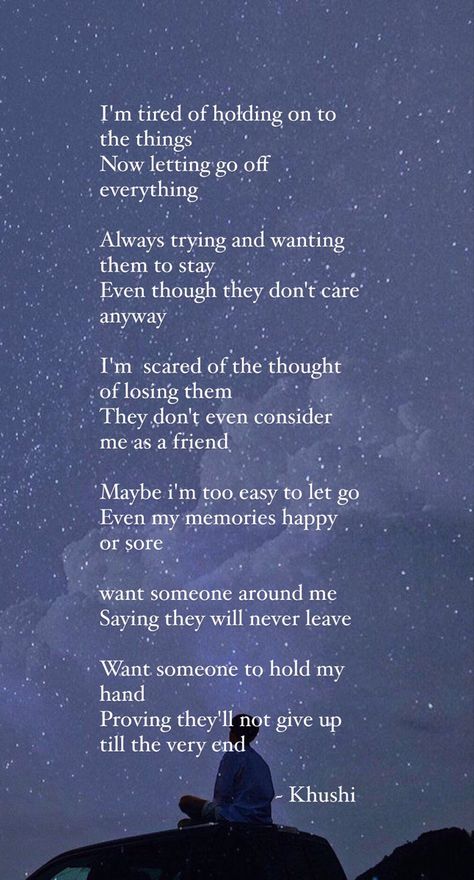 I'm tired of holding on to the things
Now letting go off everything

Always trying and wanting them to stay
Even though they don't care anyway

I'm scared of the thought of losing them
They don't even consider me as a friend

Maybe i'm too easy to let go
Even my memories happy or sore

want someone around me
Saying they will never leave

Want someone to hold my hand
Proving they'll not give up till the very end

- Khushi